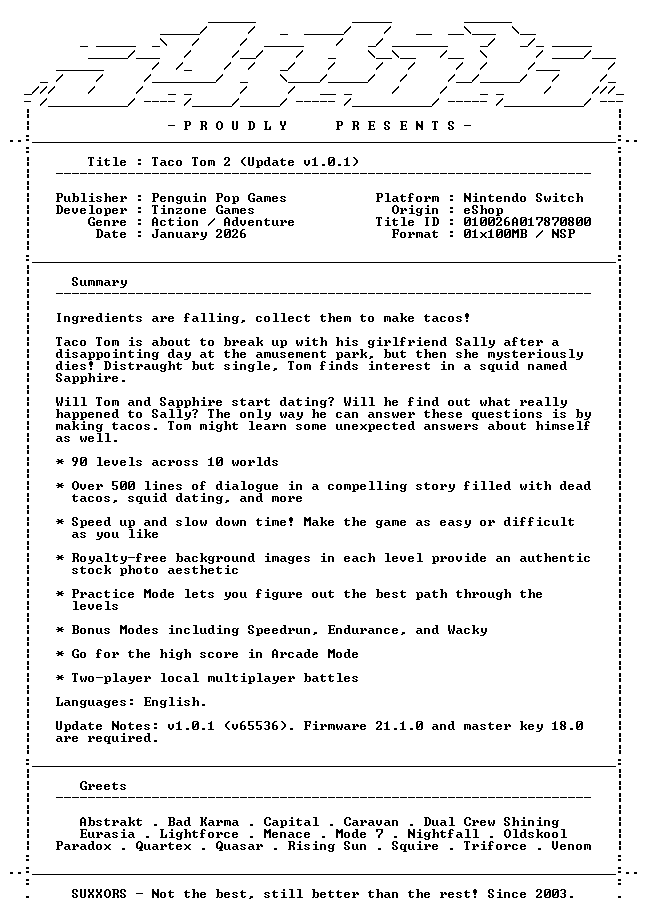 - P R O U D L Y   P R E S E N T S -

Title : Taco Tom 2 (Update v1.0.1)

Publisher : Penguin Pop Games
Developer : Tinzone Games
Genre : Action / Adventure
Date : January 2026

Platform : Nintendo Switch
Origin : eShop
Title ID : 010026A017870800
Format : 01x100MB / NSP

Summary

Ingredients are falling, collect them to make tacos!

Taco Tom is about to break up with his girlfriend Sally after a disappointing day at the amusement park, but then she mysteriously dies! Distraught but single, Tom finds interest in a squid named Sapphire.

Will Tom and Sapphire start dating? Will he find out what really happened to Sally? The only way he can answer these questions is by making tacos. Tom might learn some unexpected answers about himself as well.

* 90 levels across 10 worlds

* Over 500 lines of dialogue in a compelling story filled with dead tacos, squid dating, and more

* Speed up and slow down time! Make the game as easy or difficult as you like

* Royalty-free background images in each level provide an authentic stock photo aesthetic

* Practice Mode lets you figure out the best path through the levels

* Bonus Modes including Speedrun, Endurance, and Wacky

* Go for the high score in Arcade Mode

* Two-player local multiplayer battles

Languages: English.

Update Notes: v1.0.1 (v65536). Firmware 21.1.0 and master key 18.0 are required.

Greets

Abstrakt . Bad Karma . Capital . Caravan . Dual Crew Shining
Eurasia . Lightforce . Menace . Mode 7 . Nightfall . Oldskool
Paradox . Quartex . Quasar . Rising Sun . Squire . Triforce . Venom

SUXXORS - Not the best, still better than the rest! Since 2003.